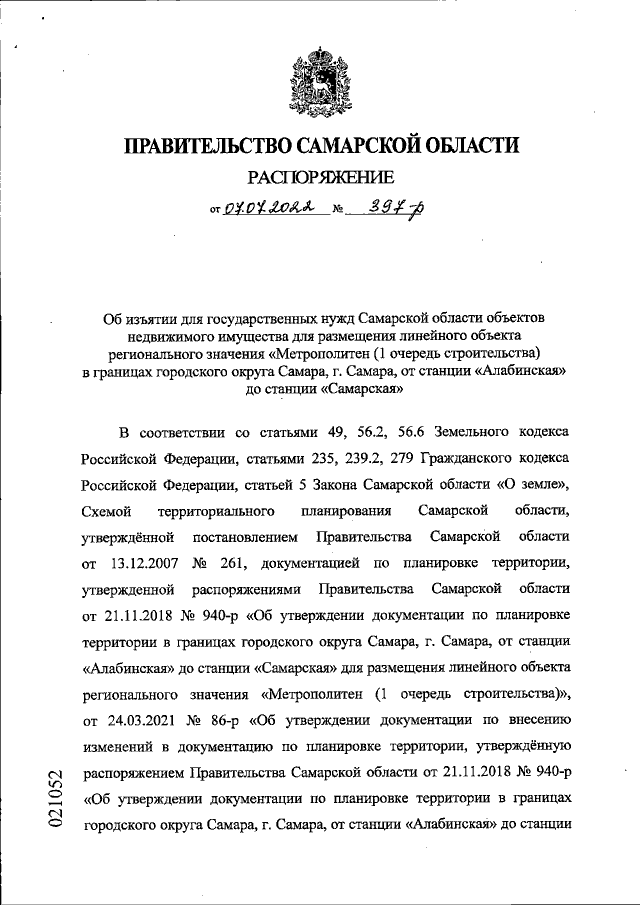 ПРАВИТЕЛЬСТВО САМАРСКОЙ ОБЛАСТИ

РАСПОРЯЖЕНИЕ

от 07.07.2022 № 397-р

Об изъятии для государственных нужд Самарской области объектов недвижимого имущества для размещения линейного объекта регионального значения «Метрополитен (1 очередь строительства) в границах городского округа Самара, г. Самара, от станции «Алабинская» до станции «Самарская»

В соответствии со статьями 49, 56.2, 56.6 Земельного кодекса Российской Федерации, статьями 235, 239.2, 279 Гражданского кодекса Российской Федерации, статьей 5 Закона Самарской области «О земле», Схемой территориального планирования Самарской области, утверждённой постановлением Правительства Самарской области от 13.12.2007 № 261, документацией по планировке территории, утвержденной распоряжениями Правительства Самарской области от 21.11.2018 № 940-р «Об утверждении документации по планировке территории в границах городского округа Самара, г. Самара, от станции «Алабинская» до станции «Самарская» для размещения линейного объекта регионального значения «Метрополитен (1 очередь строительства)», от 24.03.2021 № 86-р «Об утверждении документации по внесению изменений в документацию по планировке территории, утверждённую распоряжением Правительства Самарской области от 21.11.2018 № 940-р «Об утверждении документации по планировке территории в границах городского округа Самара, г. Самара, от станции «Алабинская» до станции

021052